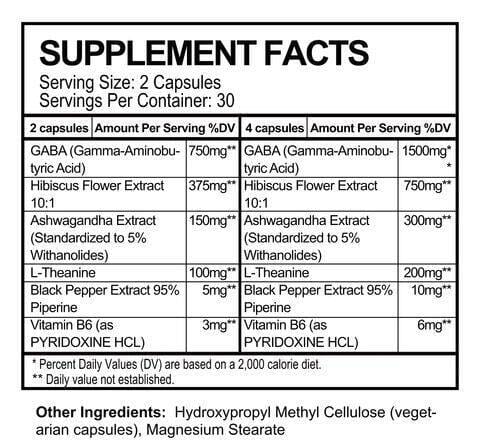 SUPPLEMENT FACTS
Serving Size: 2 Capsules
Servings Per Container: 30

| 2 capsules | Amount Per Serving %DV | 4 capsules | Amount Per Serving %DV |
|---|---|---|---|
| GABA (Gamma-Aminobutyric Acid) | 750mg** | GABA (Gamma-Aminobutyric Acid) | 1500mg** |
| Hibiscus Flower Extract 10:1 | 375mg** | Hibiscus Flower Extract 10:1 | 750mg** |
| Ashwagandha Extract (Standardized to 5% Withanolides) | 150mg** | Ashwagandha Extract (Standardized to 5% Withanolides) | 300mg** |
| L-Theanine | 100mg** | L-Theanine | 200mg** |
| Black Pepper Extract 95% Piperine | 5mg** | Black Pepper Extract 95% Piperine | 10mg** |
| Vitamin B6 (as PYRIDOXINE HCL) | 3mg** | Vitamin B6 (as PYRIDOXINE HCL) | 6mg** |

* Percent Daily Values (DV) are based on a 2,000 calorie diet.
** Daily value not established.

Other Ingredients: Hydroxypropyl Methyl Cellulose (vegetarian capsules), Magnesium Stearate